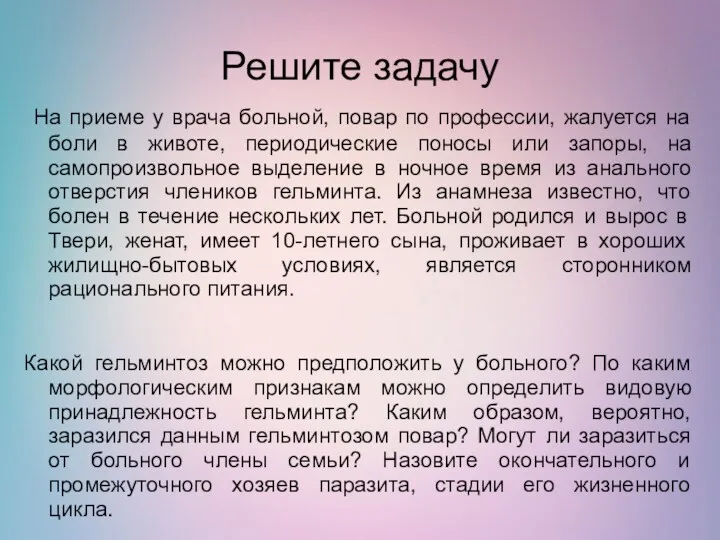 Решите задачу

На приеме у врача больной, повар по профессии, жалуется на боли в животе, периодические поносы или запоры, на самопроизвольное выделение в ночное время из анального отверстия члеников гельминта. Из анамнеза известно, что болен в течение нескольких лет. Больной родился и вырос в Твери, женат, имеет 10-летнего сына, проживает в хороших жилищно-бытовых условиях, является сторонником рационального питания.

Какой гельминтоз можно предположить у больного? По каким морфологическим признакам можно определить видовую принадлежность гельминта? Каким образом, вероятно, заразился данным гельминтозом повар? Могут ли заразиться от больного члены семьи? Назовите окончательного и промежуточного хозяев паразита, стадии его жизненного цикла.